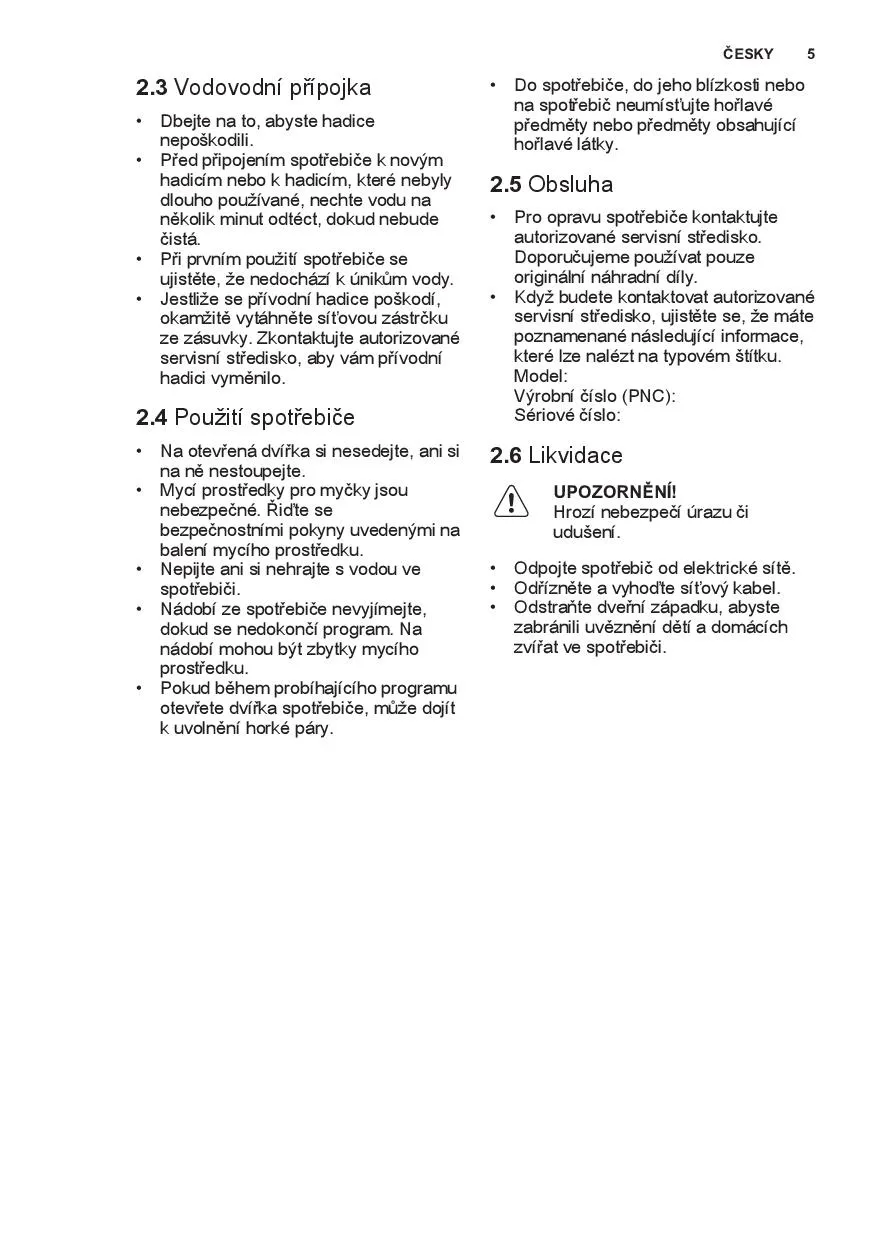 ČESKY 5

2.3 Vodovodní přípojka

• Dbejte na to, abyste hadice nepoškodili.
• Před připojením spotřebiče k novým hadicím nebo k hadicím, které nebyly dlouho používané, nechte vodu na několik minut odtéct, dokud nebude čistá.
• Při prvním použití spotřebiče se ujistěte, že nedochází k únikům vody.
• Jestliže se přívodní hadice poškodí, okamžitě vytáhněte síťovou zástrčku ze zásuvky. Zkontaktujte autorizované servisní středisko, aby vám přívodní hadici vyměnilo.

2.4 Použití spotřebiče

• Na otevřená dvířka si nesedejte, ani si na ně nestoupejte.
• Mycí prostředky pro myčky jsou nebezpečné. Řiďte se bezpečnostními pokyny uvedenými na balení mycího prostředku.
• Nepijte ani si nehrajte s vodou ve spotřebiči.
• Nádobí ze spotřebiče nevyjímejte, dokud se nedokončí program. Na nádobí mohou být zbytky mycího prostředku.
• Pokud během probíhajícího programu otevřete dvířka spotřebiče, může dojít k uvolnění horké páry.

• Do spotřebiče, do jeho blízkosti nebo na spotřebič neumísťujte hořlavé předměty nebo předměty obsahující hořlavé látky.

2.5 Obsluha

• Pro opravu spotřebiče kontaktujte autorizované servisní středisko. Doporučujeme používat pouze originální náhradní díly.
• Když budete kontaktovat autorizované servisní středisko, ujistěte se, že máte poznamenané následující informace, které lze nalézt na typovém štítku.
Model:
Výrobní číslo (PNC):
Sériové číslo:

2.6 Likvidace

UPOZORNĚNÍ!
Hrozí nebezpečí úrazu či udušení.

• Odpojte spotřebič od elektrické sítě.
• Odřízněte a vyhoďte síťový kabel.
• Odstraňte dveřní západku, abyste zabránili uvěznění dětí a domácích zvířat ve spotřebiči.